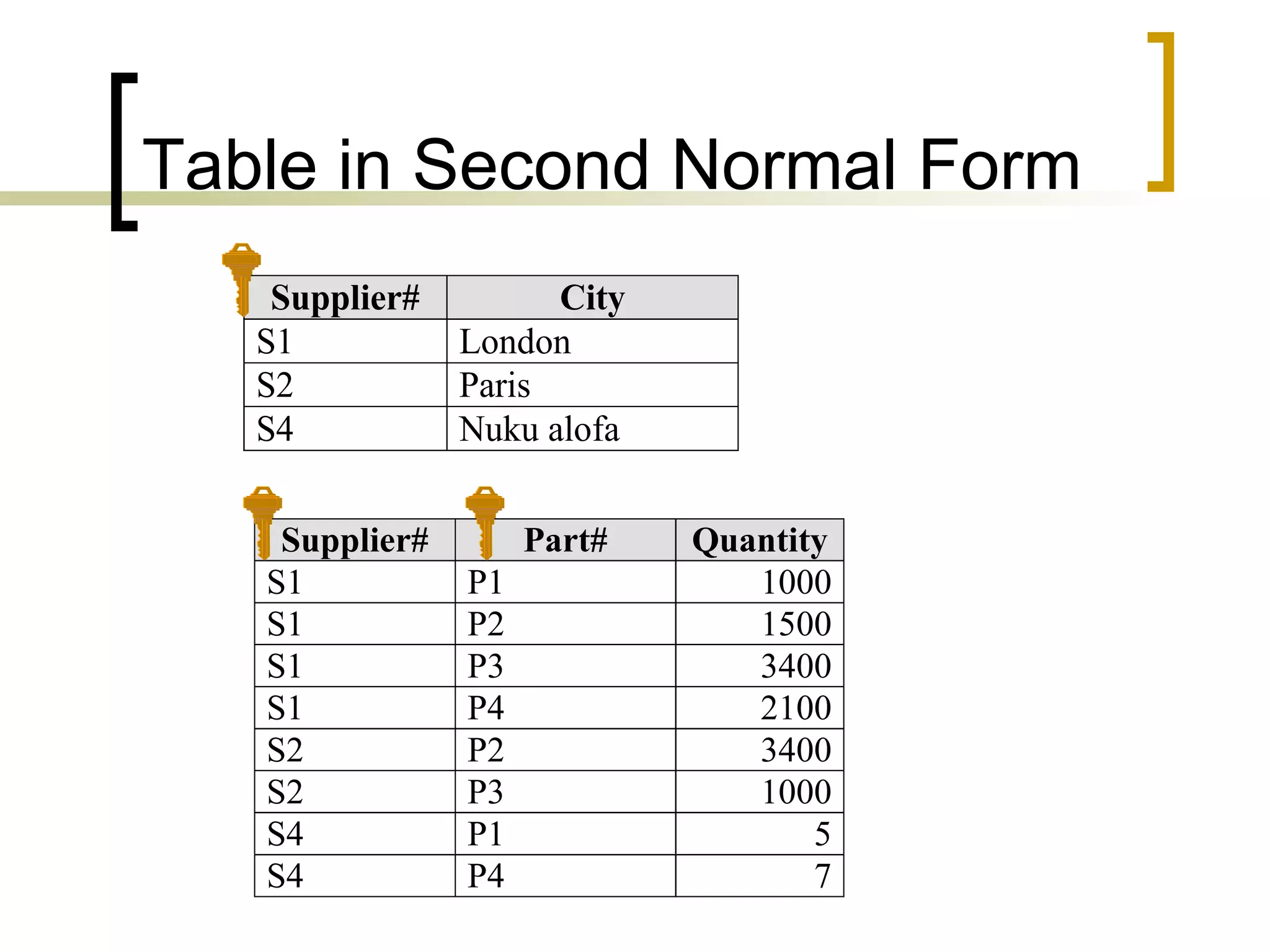 Table in Second Normal Form

| Supplier# | City |
|---|---|
| S1 | London |
| S2 | Paris |
| S4 | Nuku alofa |

| Supplier# | Part# | Quantity |
|---|---|---|
| S1 | P1 | 1000 |
| S1 | P2 | 1500 |
| S1 | P3 | 3400 |
| S1 | P4 | 2100 |
| S2 | P2 | 3400 |
| S2 | P3 | 1000 |
| S4 | P1 | 5 |
| S4 | P4 | 7 |